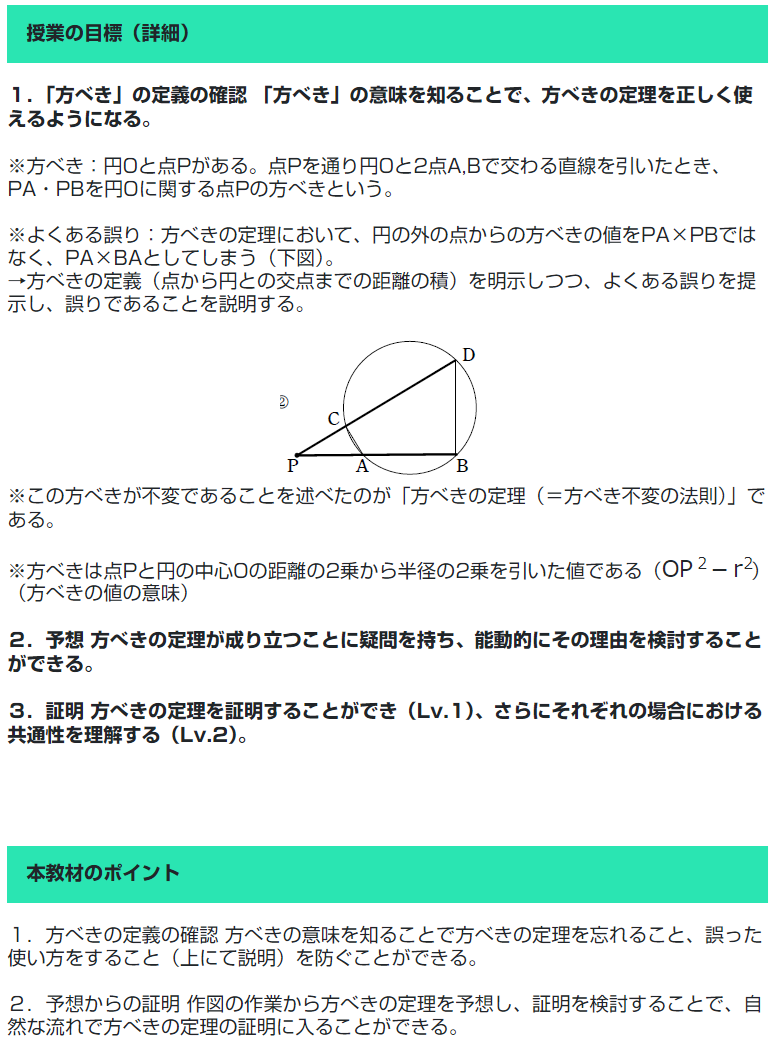 授業の目標（詳細）

１.「方べき」の定義の確認 「方べき」の意味を知ることで、方べきの定理を正しく使えるようになる。

※方べき：円Oと点Pがある。点Pを通り円Oと2点A,Bで交わる直線を引いたとき、PA・PBを円Oに関する点Pの方べきという。

※よくある誤り：方べきの定理において、円の外の点からの方べきの値をPA×PBではなく、PA×BAとしてしまう（下図）。
→方べきの定義（点から円との交点までの距離の積）を明示しつつ、よくある誤りを提示し、誤りであることを説明する。

②
D
C
P
A
B

※この方べきが不変であることを述べたのが「方べきの定理（＝方べき不変の法則）」である。

※方べきは点Pと円の中心Oの距離の2乗から半径の2乗を引いた値である（$OP^2 - r^2$）（方べきの値の意味）

２．予想 方べきの定理が成り立つことに疑問を持ち、能動的にその理由を検討することができる。

３．証明 方べきの定理を証明することができ（Lv.1）、さらにそれぞれの場合における共通性を理解する（Lv.2）。

本教材のポイント

１．方べきの定義の確認 方べきの意味を知ることで方べきの定理を忘れること、誤った使い方をすること（上にて説明）を防ぐことができる。

２．予想からの証明 作図の作業から方べきの定理を予想し、証明を検討することで、自然な流れで方べきの定理の証明に入ることができる。